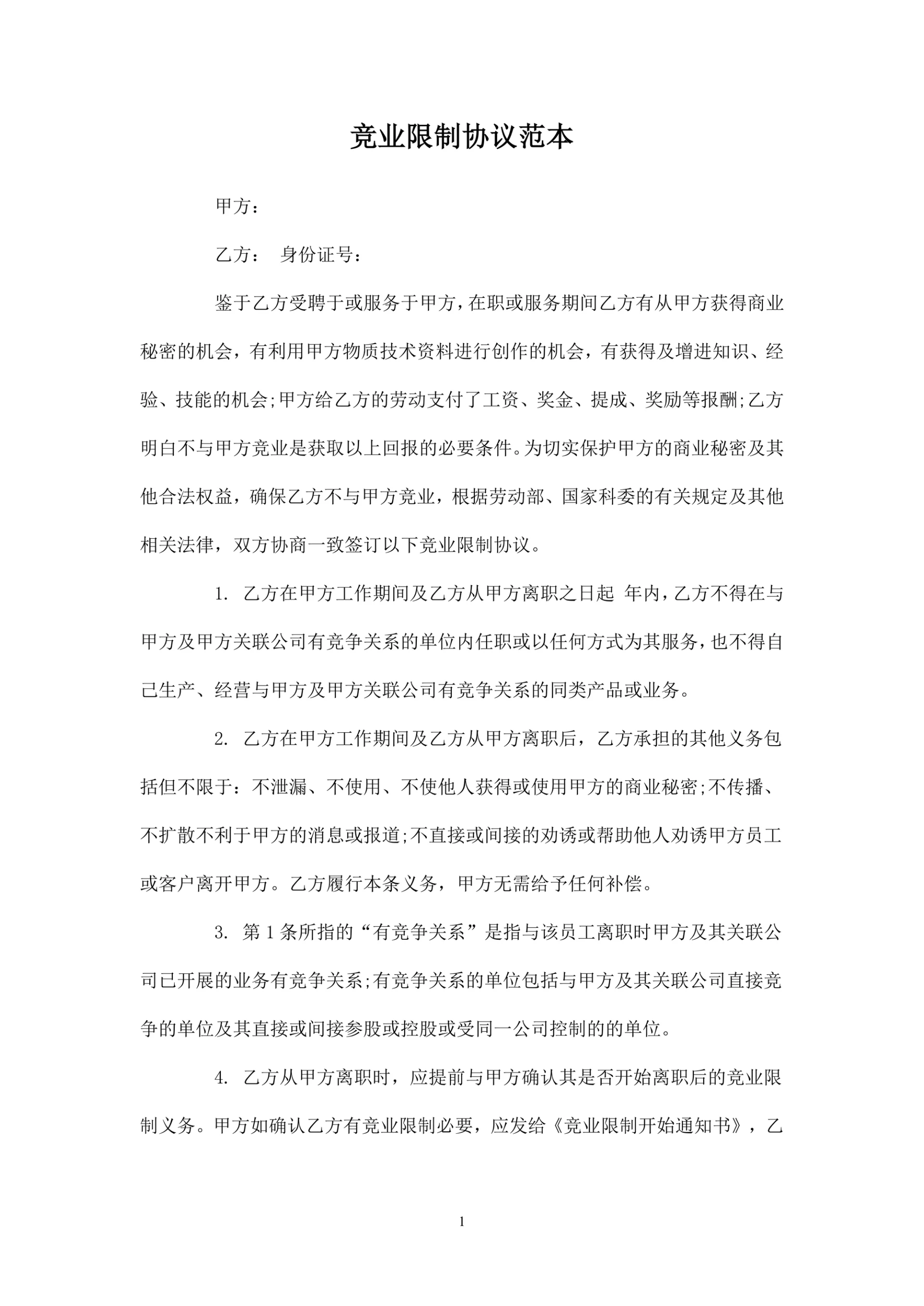 竞业限制协议范本

甲方：

乙方：　身份证号：

鉴于乙方受聘于或服务于甲方，在职或服务期间乙方有从甲方获得商业秘密的机会，有利用甲方物质技术资料进行创作的机会，有获得及增进知识、经验、技能的机会;甲方给乙方的劳动支付了工资、奖金、提成、奖励等报酬;乙方明白不与甲方竞业是获取以上回报的必要条件。为切实保护甲方的商业秘密及其他合法权益，确保乙方不与甲方竞业，根据劳动部、国家科委的有关规定及其他相关法律，双方协商一致签订以下竞业限制协议。

1. 乙方在甲方工作期间及乙方从甲方离职之日起 年内，乙方不得在与甲方及甲方关联公司有竞争关系的单位内任职或以任何方式为其服务，也不得自己生产、经营与甲方及甲方关联公司有竞争关系的同类产品或业务。

2. 乙方在甲方工作期间及乙方从甲方离职后，乙方承担的其他义务包括但不限于：不泄漏、不使用、不使他人获得或使用甲方的商业秘密;不传播、不扩散不利于甲方的消息或报道;不直接或间接的劝诱或帮助他人劝诱甲方员工或客户离开甲方。乙方履行本条义务，甲方无需给予任何补偿。

3. 第1条所指的“有竞争关系”是指与该员工离职时甲方及其关联公司已开展的业务有竞争关系;有竞争关系的单位包括与甲方及其关联公司直接竞争的单位及其直接或间接参股或控股或受同一公司控制的的单位。

4. 乙方从甲方离职时，应提前与甲方确认其是否开始离职后的竞业限制义务。甲方如确认乙方有竞业限制必要，应发给《竞业限制开始通知书》，乙

1